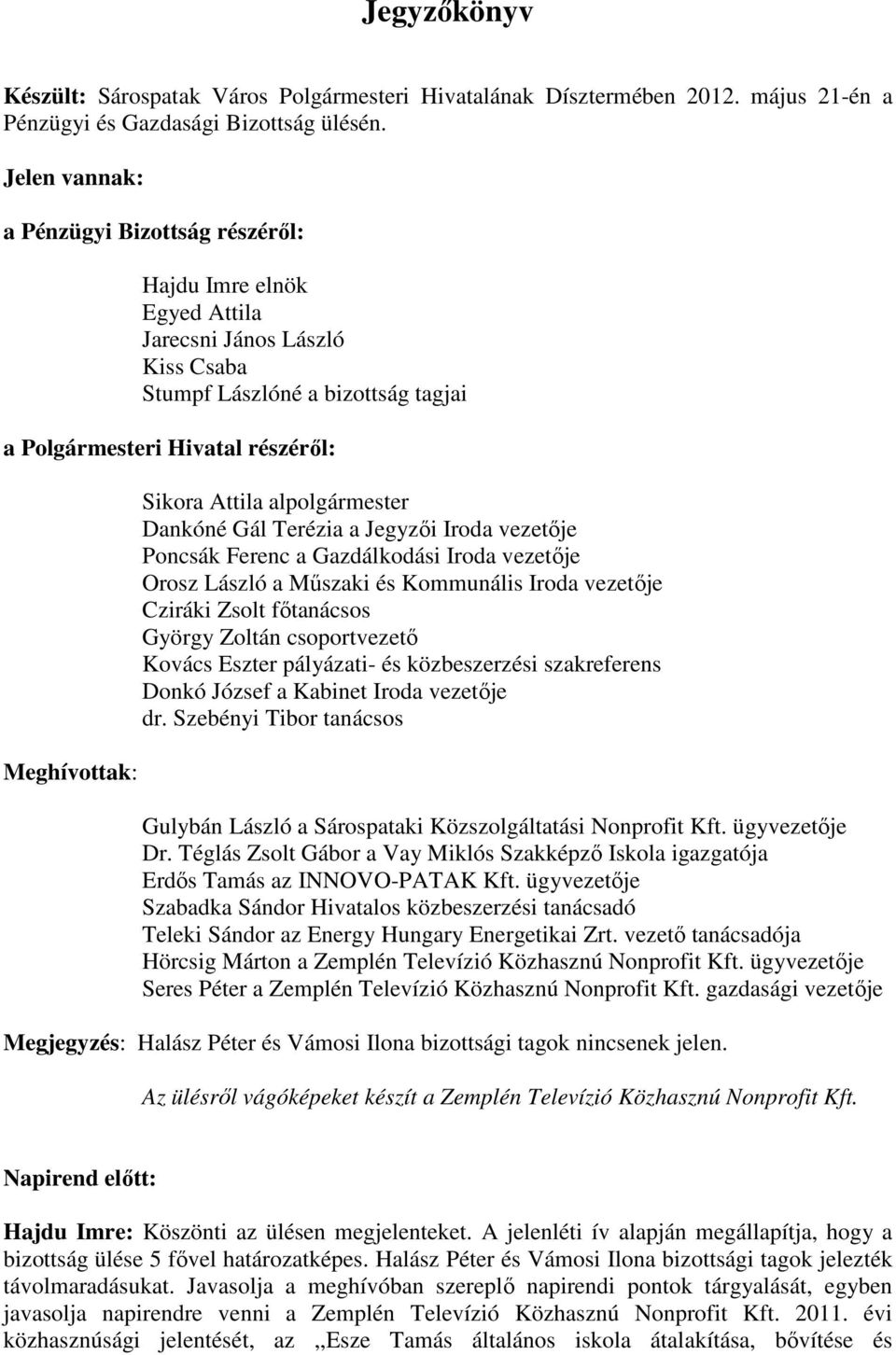 Jegyzőkönyv

Készült: Sárospatak Város Polgármesteri Hivatalának Dísztermében 2012. május 21-én a Pénzügyi és Gazdasági Bizottság ülésén.

Jelen vannak:

a Pénzügyi Bizottság részéről:

Hajdu Imre elnök
Egyed Attila
Jarecsni János László
Kiss Csaba
Stumpf Lászlóné a bizottság tagjai

a Polgármesteri Hivatal részéről:

Sikora Attila alpolgármester
Dankóné Gál Terézia a Jegyzői Iroda vezetője
Poncsák Ferenc a Gazdálkodási Iroda vezetője
Orosz László a Műszaki és Kommunális Iroda vezetője
Cziráki Zsolt főtanácsos
György Zoltán csoportvezető
Kovács Eszter pályázati- és közbeszerzési szakreferens
Donkó József a Kabinet Iroda vezetője
dr. Szebényi Tibor tanácsos

Meghívottak:

Gulybán László a Sárospataki Közszolgáltatási Nonprofit Kft. ügyvezetője
Dr. Téglás Zsolt Gábor a Vay Miklós Szakképző Iskola igazgatója
Erdős Tamás az INNOVO-PATAK Kft. ügyvezetője
Szabadka Sándor Hivatalos közbeszerzési tanácsadó
Teleki Sándor az Energy Hungary Energetikai Zrt. vezető tanácsadója
Hörcsig Márton a Zemplén Televízió Közhasznú Nonprofit Kft. ügyvezetője
Seres Péter a Zemplén Televízió Közhasznú Nonprofit Kft. gazdasági vezetője

Megjegyzés: Halász Péter és Vámosi Ilona bizottsági tagok nincsenek jelen.

Az ülésről vágóképeket készít a Zemplén Televízió Közhasznú Nonprofit Kft.

Napirend előtt:

Hajdu Imre: Köszönti az ülésen megjelenteket. A jelenléti ív alapján megállapítja, hogy a bizottság ülése 5 fővel határozatképes. Halász Péter és Vámosi Ilona bizottsági tagok jelezték távolmaradásukat. Javasolja a meghívóban szereplő napirendi pontok tárgyalását, egyben javasolja napirendre venni a Zemplén Televízió Közhasznú Nonprofit Kft. 2011. évi közhasznúsági jelentését, az „Esze Tamás általános iskola átalakítása, bővítése és